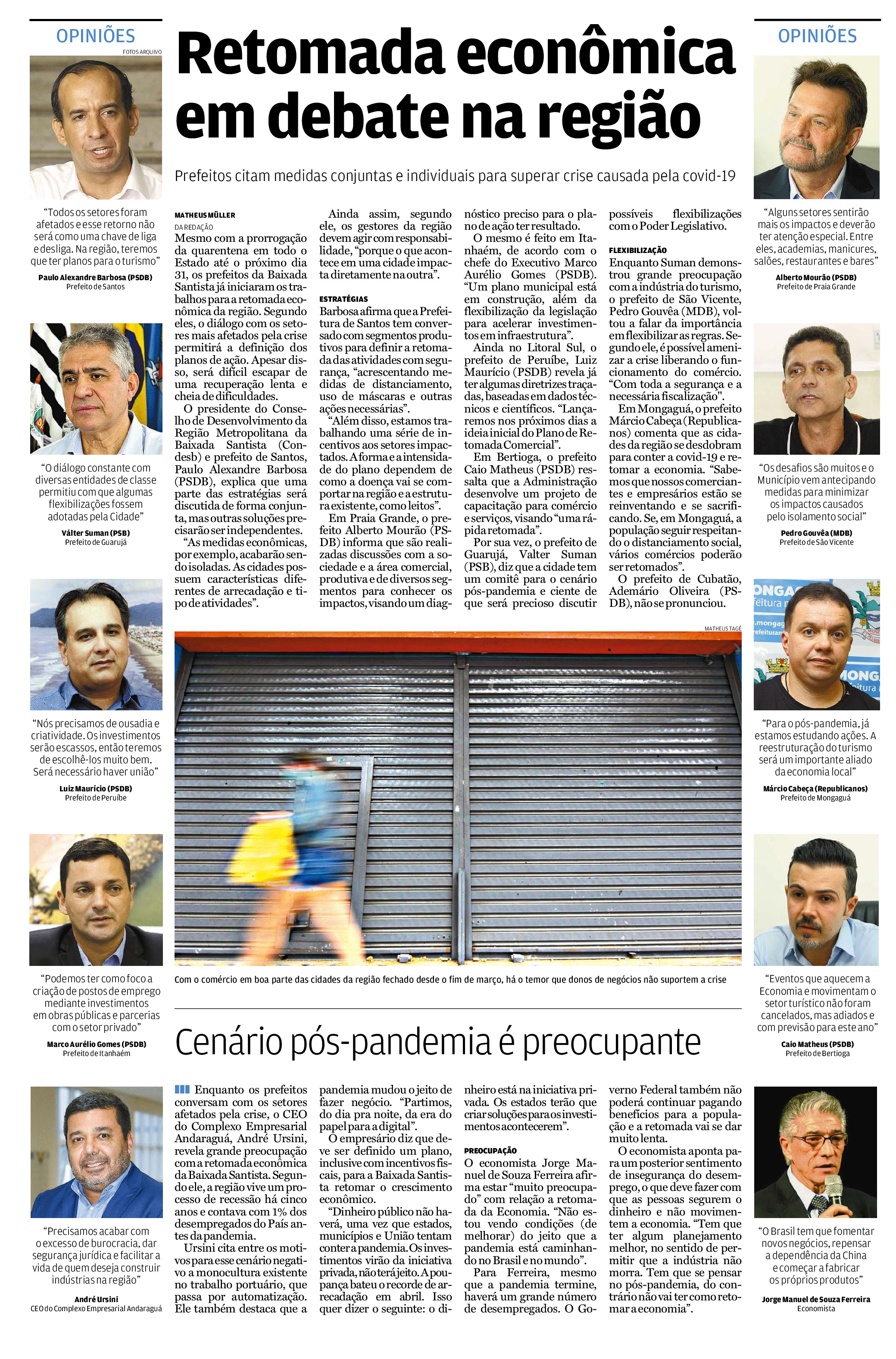 OPINIÕES

FOTOS ARQUIVO

"Todos os setores foram afetados e esse retorno não será como uma chave de liga e desliga. Na região, teremos que ter planos para o turismo"

Paulo Alexandre Barbosa (PSDB)
Prefeito de Santos

"O diálogo constante com diversas entidades de classe permitiu com que algumas flexibilizações fossem adotadas pela Cidade"

Válter Suman (PSB)
Prefeito de Guarujá

"Nós precisamos de ousadia e criatividade. Os investimentos serão escassos, então teremos de escolhê-los muito bem. Será necessário haver união"

Luiz Maurício (PSDB)
Prefeito de Peruíbe

"Podemos ter como foco a criação de postos de emprego mediante investimentos em obras públicas e parcerias com o setor privado"

Marco Aurélio Gomes (PSDB)
Prefeito de Itanhaém

"Precisamos acabar com o excesso de burocracia, dar segurança jurídica e facilitar a vida de quem deseja construir indústrias na região"

André Ursini
CEO do Complexo Empresarial Andaraguá

Retomada econômica em debate na região

Prefeitos citam medidas conjuntas e individuais para superar crise causada pela covid-19

MATHEUS MÜLLER
DA REDAÇÃO

Mesmo com a prorrogação da quarentena em todo o Estado até o próximo dia 31, os prefeitos da Baixada Santista já iniciaram os trabalhos para a retomada econômica da região. Segundo eles, o diálogo com os setores mais afetados pela crise permitirá a definição dos planos de ação. Apesar disso, será difícil escapar de uma recuperação lenta e cheia de dificuldades.

O presidente do Conselho de Desenvolvimento da Região Metropolitana da Baixada Santista (Condesb) e prefeito de Santos, Paulo Alexandre Barbosa (PSDB), explica que uma parte das estratégias será discutida de forma conjunta, mas outras soluções precisarão ser independentes.

"As medidas econômicas, por exemplo, acabarão sendo isoladas. As cidades possuem características diferentes de arrecadação e tipo de atividades".

Ainda assim, segundo ele, os gestores da região devem agir com responsabilidade, "porque o que acontece em uma cidade impacta diretamente na outra".

ESTRATÉGIAS

Barbosa afirma que a Prefeitura de Santos tem conversado com segmentos produtivos para definir a retomada das atividades com segurança, "acrescentando medidas de distanciamento, uso de máscaras e outras ações necessárias".

"Além disso, estamos trabalhando uma série de incentivos aos setores impactados. A forma e a intensidade do plano dependem de como a doença vai se comportar na região e a estrutura existente, como leitos".

Em Praia Grande, o prefeito Alberto Mourão (PSDB) informa que são realizadas discussões com a sociedade e a área comercial, produtiva e de diversos segmentos para conhecer os impactos, visando um diagnóstico preciso para o plano de ação ter resultado.

O mesmo é feito em Itanhaém, de acordo com o chefe do Executivo Marco Aurélio Gomes (PSDB). "Um plano municipal está em construção, além da flexibilização da legislação para acelerar investimentos em infraestrutura".

Ainda no Litoral Sul, o prefeito de Peruíbe, Luiz Maurício (PSDB) revela já ter algumas diretrizes traçadas, baseadas em dados técnicos e científicos. "Lançaremos nos próximos dias a ideia inicial do Plano de Retomada Comercial".

Em Bertioga, o prefeito Caio Matheus (PSDB) ressalta que a Administração desenvolve um projeto de capacitação para comércio e serviços, visando "uma rápida retomada".

Por sua vez, o prefeito de Guarujá, Valter Suman (PSB), diz que a cidade tem um comitê para o cenário pós-pandemia e ciente de que será precioso discutir possíveis flexibilizações com o Poder Legislativo.

FLEXIBILIZAÇÃO

Enquanto Suman demonstrou grande preocupação com a indústria do turismo, o prefeito de São Vicente, Pedro Gouvêa (MDB), voltou a falar da importância em flexibilizar as regras. Segundo ele, é possível amenizar a crise liberando o funcionamento do comércio. "Com toda a segurança e a necessária fiscalização".

Em Mongaguá, o prefeito Márcio Cabeça (Republicanos) comenta que as cidades da região se desdobram para conter a covid-19 e retomar a economia. "Sabemos que nossos comerciantes e empresários estão se reinventando e se sacrificando. Se, em Mongaguá, a população seguir respeitando o distanciamento social, vários comércios poderão ser retomados".

O prefeito de Cubatão, Ademário Oliveira (PSDB), não se pronunciou.

MATHEUS TAGÉ

Com o comércio em boa parte das cidades da região fechado desde o fim de março, há o temor que donos de negócios não suportem a crise

Cenário pós-pandemia é preocupante

Enquanto os prefeitos conversam com os setores afetados pela crise, o CEO do Complexo Empresarial Andaraguá, André Ursini, revela grande preocupação com a retomada econômica da Baixada Santista. Segundo ele, a região vive um processo de recessão há cinco anos e contava com 1% dos desempregados do País antes da pandemia.

Ursini cita entre os motivos para esse cenário negativo a monocultura existente no trabalho portuário, que passa por automatização. Ele também destaca que a pandemia mudou o jeito de fazer negócio. "Partimos, do dia pra noite, da era do papel para a digital".

O empresário diz que deve ser definido um plano, inclusive com incentivos fiscais, para a Baixada Santista retomar o crescimento econômico.

"Dinheiro público não haverá, uma vez que estados, municípios e União tentam conter a pandemia. Os investimentos virão da iniciativa privada, não terá jeito. A poupança bateu o recorde de arrecadação em abril. Isso quer dizer o seguinte: o dinheiro está na iniciativa privada. Os estados terão que criar soluções para os investimentos acontecerem".

PREOCUPAÇÃO

O economista Jorge Manuel de Souza Ferreira afirma estar "muito preocupado" com relação a retomada da Economia. "Não estou vendo condições (de melhorar) do jeito que a pandemia está caminhando no Brasil e no mundo".

Para Ferreira, mesmo que a pandemia termine, haverá um grande número de desempregados. O Governo Federal também não poderá continuar pagando benefícios para a população e a retomada vai se dar muito lenta.

O economista aponta para um posterior sentimento de insegurança do desemprego, o que deve fazer com que as pessoas segurem o dinheiro e não movimentem a economia. "Tem que ter algum planejamento melhor, no sentido de permitir que a indústria não morra. Tem que se pensar no pós-pandemia, do contrário não vai ter como retomar a economia".

OPINIÕES

"Alguns setores sentirão mais os impactos e deverão ter atenção especial. Entre eles, academias, manicures, salões, restaurantes e bares"

Alberto Mourão (PSDB)
Prefeito de Praia Grande

"Os desafios são muitos e o Município vem antecipando medidas para minimizar os impactos causados pelo isolamento social"

Pedro Gouvêa (MDB)
Prefeito de São Vicente

"Para o pós-pandemia, já estamos estudando ações. A reestruturação do turismo será um importante aliado da economia local"

Márcio Cabeça (Republicanos)
Prefeito de Mongaguá

"Eventos que aquecem a Economia e movimentam o setor turístico não foram cancelados, mas adiados e com previsão para este ano"

Caio Matheus (PSDB)
Prefeito de Bertioga

"O Brasil tem que fomentar novos negócios, repensar a dependência da China e começar a fabricar os próprios produtos"

Jorge Manuel de Souza Ferreira
Economista